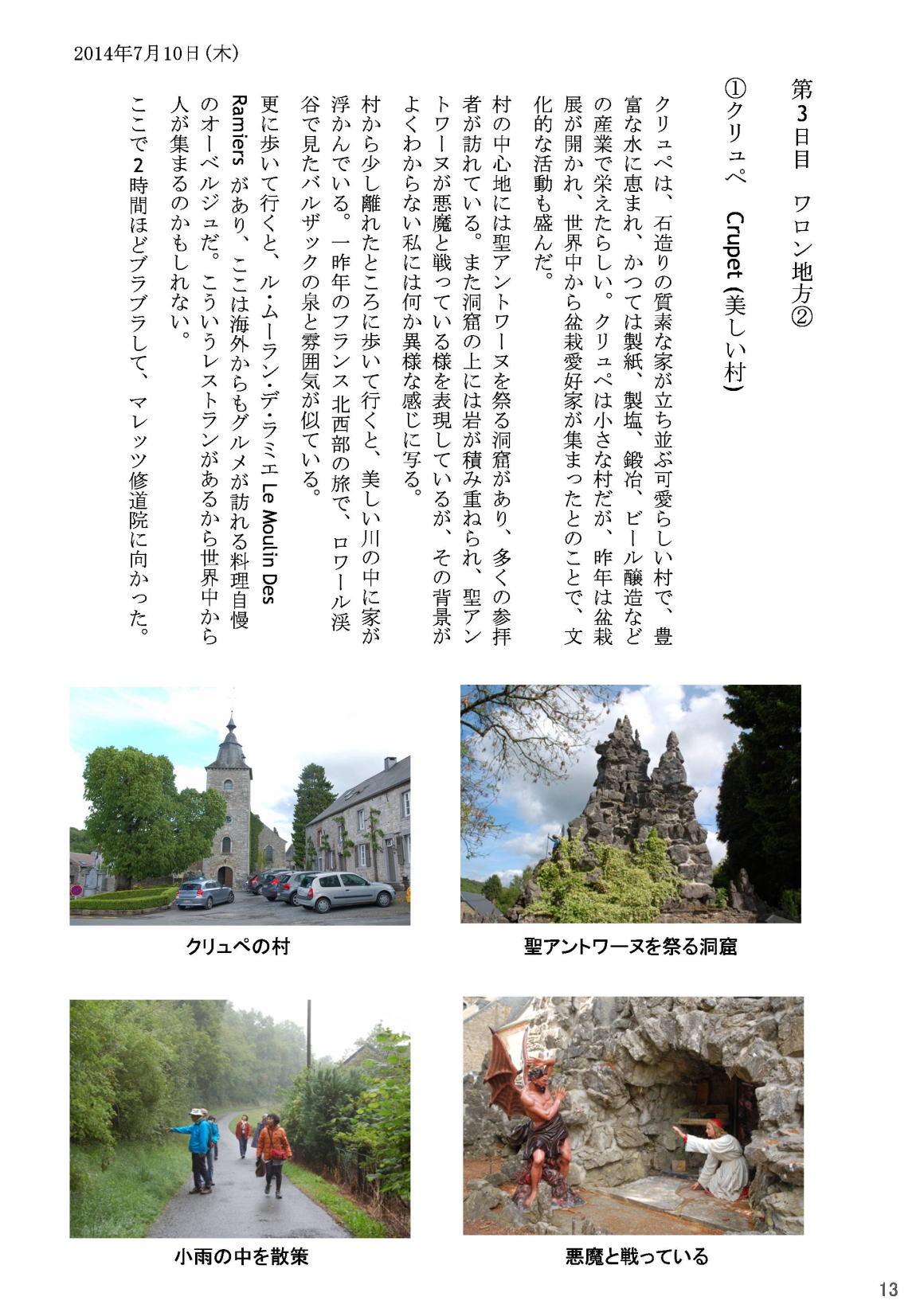 2014年7月10日(木)

第3日目　ワロン地方②

①クリュペ　Crupet (美しい村)

クリュペは、石造りの質素な家が立ち並ぶ可愛らしい村で、豊富な水に恵まれ、かつては製紙、製塩、鍛冶、ビール醸造などの産業で栄えたらしい。クリュペは小さな村だが、昨年は盆栽展が開かれ、世界中から盆栽愛好家が集まったとのことで、文化的な活動も盛んだ。

村の中心地には聖アントワーヌを祭る洞窟があり、多くの参拝者が訪れている。また洞窟の上には岩が積み重ねられ、聖アントワーヌが悪魔と戦っている様を表現しているが、その背景がよくわからない私には何か異様な感じに写る。

村から少し離れたところに歩いて行くと、美しい川の中に家が浮かんでいる。一昨年のフランス北西部の旅で、ロワール渓谷で見たバルザックの泉と雰囲気が似ている。

更に歩いて行くと、ル・ムーラン・デ・ラミエ Le Moulin Des Ramiers があり、ここは海外からもグルメが訪れる料理自慢のオーベルジュだ。こういうレストランがあるから世界中から人が集まるのかもしれない。

ここで2時間ほどブラブラして、マレッツ修道院に向かった。

クリュペの村

聖アントワーヌを祭る洞窟

小雨の中を散策

悪魔と戦っている

13